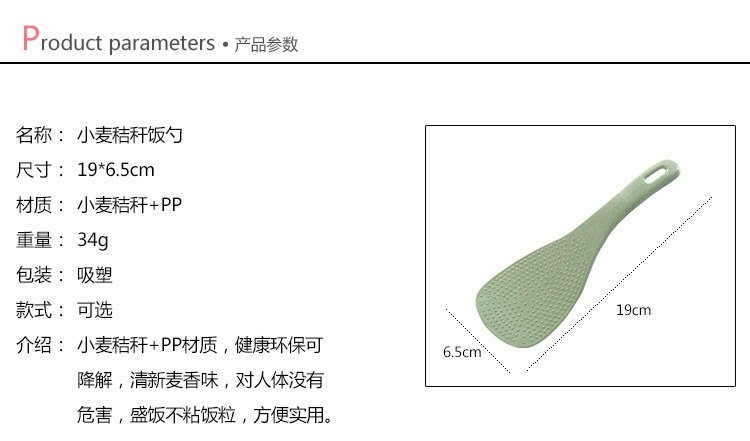 Product parameters • 产品参数

名称： 小麦秸秆饭勺

尺寸： 19*6.5cm

材质： 小麦秸秆+PP

重量： 34g

包装： 吸塑

款式： 可选

介绍： 小麦秸秆+PP材质，健康环保可降解，清新麦香味，对人体没有危害，盛饭不粘饭粒，方便实用。

19cm

6.5cm